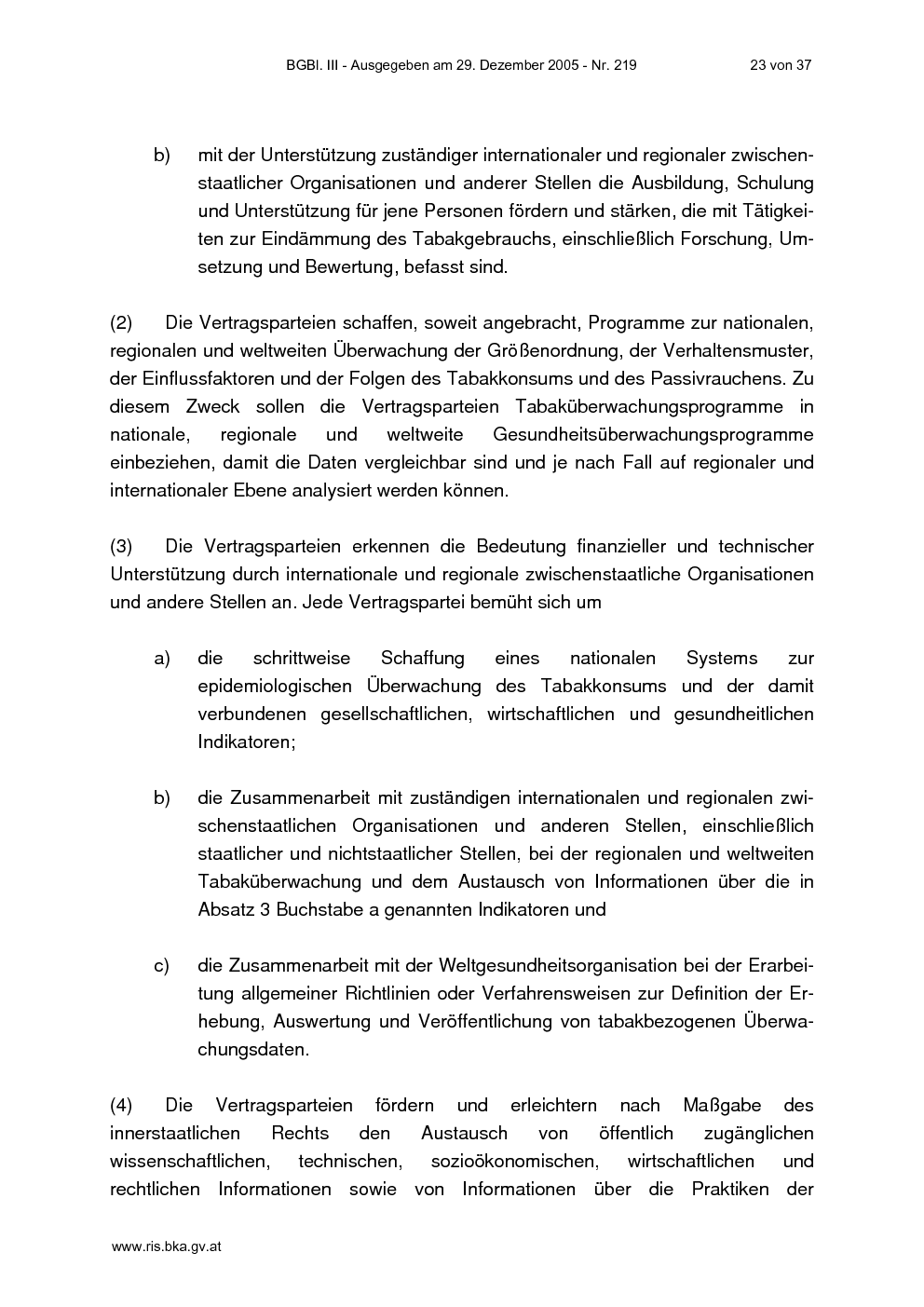 BGBl. III - Ausgegeben am 29. Dezember 2005 - Nr. 219 23 von 37

b) mit der Unterstützung zuständiger internationaler und regionaler zwischenstaatlicher Organisationen und anderer Stellen die Ausbildung, Schulung und Unterstützung für jene Personen fördern und stärken, die mit Tätigkeiten zur Eindämmung des Tabakgebrauchs, einschließlich Forschung, Umsetzung und Bewertung, befasst sind.

(2) Die Vertragsparteien schaffen, soweit angebracht, Programme zur nationalen, regionalen und weltweiten Überwachung der Größenordnung, der Verhaltensmuster, der Einflussfaktoren und der Folgen des Tabakkonsums und des Passivrauchens. Zu diesem Zweck sollen die Vertragsparteien Tabaküberwachungsprogramme in nationale, regionale und weltweite Gesundheitsüberwachungsprogramme einbeziehen, damit die Daten vergleichbar sind und je nach Fall auf regionaler und internationaler Ebene analysiert werden können.

(3) Die Vertragsparteien erkennen die Bedeutung finanzieller und technischer Unterstützung durch internationale und regionale zwischenstaatliche Organisationen und andere Stellen an. Jede Vertragspartei bemüht sich um

a) die schrittweise Schaffung eines nationalen Systems zur epidemiologischen Überwachung des Tabakkonsums und der damit verbundenen gesellschaftlichen, wirtschaftlichen und gesundheitlichen Indikatoren;

b) die Zusammenarbeit mit zuständigen internationalen und regionalen zwischenstaatlichen Organisationen und anderen Stellen, einschließlich staatlicher und nichtstaatlicher Stellen, bei der regionalen und weltweiten Tabaküberwachung und dem Austausch von Informationen über die in Absatz 3 Buchstabe a genannten Indikatoren und

c) die Zusammenarbeit mit der Weltgesundheitsorganisation bei der Erarbeitung allgemeiner Richtlinien oder Verfahrensweisen zur Definition der Erhebung, Auswertung und Veröffentlichung von tabakbezogenen Überwachungsdaten.

(4) Die Vertragsparteien fördern und erleichtern nach Maßgabe des innerstaatlichen Rechts den Austausch von öffentlich zugänglichen wissenschaftlichen, technischen, sozioökonomischen, wirtschaftlichen und rechtlichen Informationen sowie von Informationen über die Praktiken der

www.ris.bka.gv.at